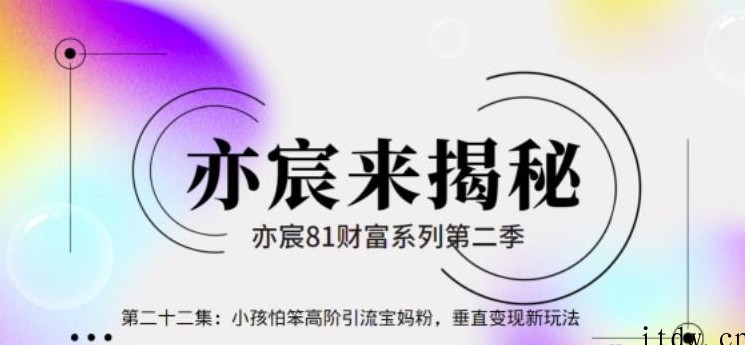 亦宸来揭秘

亦宸81财富系列第二季

第二十二集：小孩怕笨高阶引流宝妈粉，垂直变现新玩法

itdw.cn